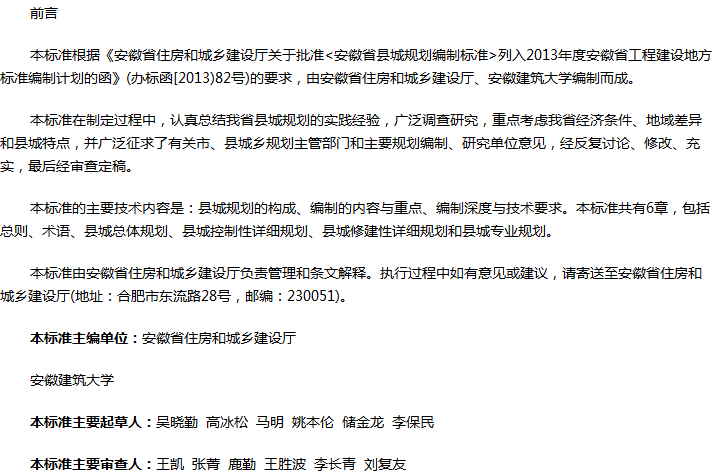 前言

本标准根据《安徽省住房和城乡建设厅关于批准<安徽省县城规划编制标准>列入2013年度安徽省工程建设地方标准编制计划的函》(办标函[2013)82号)的要求，由安徽省住房和城乡建设厅、安徽建筑大学编制而成。

本标准在制定过程中，认真总结我省县城规划的实践经验，广泛调查研究，重点考虑我省经济条件、地域差异和县城特点，并广泛征求了有关市、县城乡规划主管部门和主要规划编制、研究单位意见，经反复讨论、修改、充实，最后经审查定稿。

本标准的主要技术内容是：县城规划的构成、编制的内容与重点、编制深度与技术要求。本标准共有6章，包括总则、术语、县城总体规划、县城控制性详细规划、县城修建性详细规划和县城专业规划。

本标准由安徽省住房和城乡建设厅负责管理和条文解释。执行过程中如有意见或建议，请寄送至安徽省住房和城乡建设厅(地址：合肥市东流路28号，邮编：230051)。

本标准主编单位：安徽省住房和城乡建设厅

安徽建筑大学

本标准主要起草人：吴晓勤 高冰松 马明 姚本伦 储金龙 李保民

本标准主要审查人：王凯 张菁 鹿勤 王胜波 李长青 刘复友